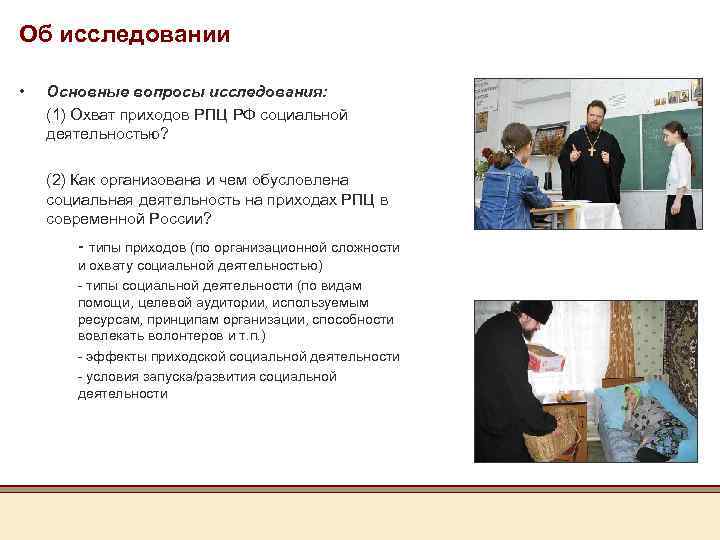 Об исследовании

• Основные вопросы исследования:
(1) Охват приходов РПЦ РФ социальной деятельностью?

(2) Как организована и чем обусловлена социальная деятельность на приходах РПЦ в современной России?

- типы приходов (по организационной сложности и охвату социальной деятельностью)
- типы социальной деятельности (по видам помощи, целевой аудитории, используемым ресурсам, принципам организации, способности вовлекать волонтеров и т.п.)
- эффекты приходской социальной деятельности
- условия запуска/развития социальной деятельности